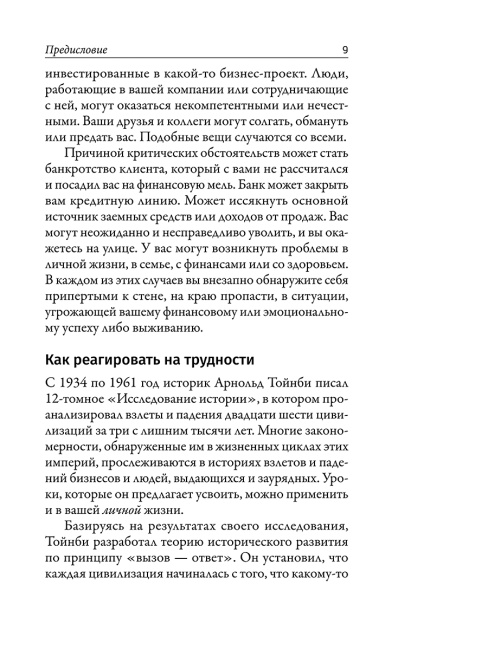 Предисловие

9

инвестированные в какой-то бизнес-проект. Люди, работающие в вашей компании или сотрудничающие с ней, могут оказаться некомпетентными или нечестными. Ваши друзья и коллеги могут солгать, обмануть или предать вас. Подобные вещи случаются со всеми.

Причиной критических обстоятельств может стать банкротство клиента, который с вами не рассчитался и посадил вас на финансовую мель. Банк может закрыть вам кредитную линию. Может иссякнуть основной источник заемных средств или доходов от продаж. Вас могут неожиданно и несправедливо уволить, и вы окажетесь на улице. У вас могут возникнуть проблемы в личной жизни, в семье, с финансами или со здоровьем. В каждом из этих случаев вы внезапно обнаружите себя припертыми к стене, на краю пропасти, в ситуации, угрожающей вашему финансовому или эмоциональному успеху либо выживанию.

Как реагировать на трудности

С 1934 по 1961 год историк Арнольд Тойнби писал 12-томное «Исследование истории», в котором проанализировал взлеты и падения двадцати шести цивилизаций за три с лишним тысячи лет. Многие закономерности, обнаруженные им в жизненных циклах этих империй, прослеживаются в историях взлетов и падений бизнесов и людей, выдающихся и заурядных. Уроки, которые он предлагает усвоить, можно применить и в вашей личной жизни.

Базируясь на результатах своего исследования, Тойнби разработал теорию исторического развития по принципу «вызов — ответ». Он установил, что каждая цивилизация начиналась с того, что какому-то